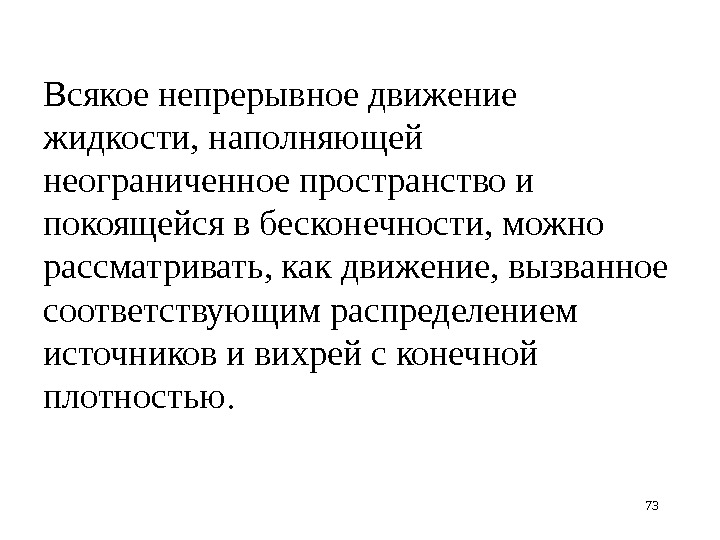 Всякое непрерывное движение жидкости, наполняющей неограниченное пространство и покоящейся в бесконечности, можно рассматривать, как движение, вызванное соответствующим распределением источников и вихрей с конечной плотностью.

73